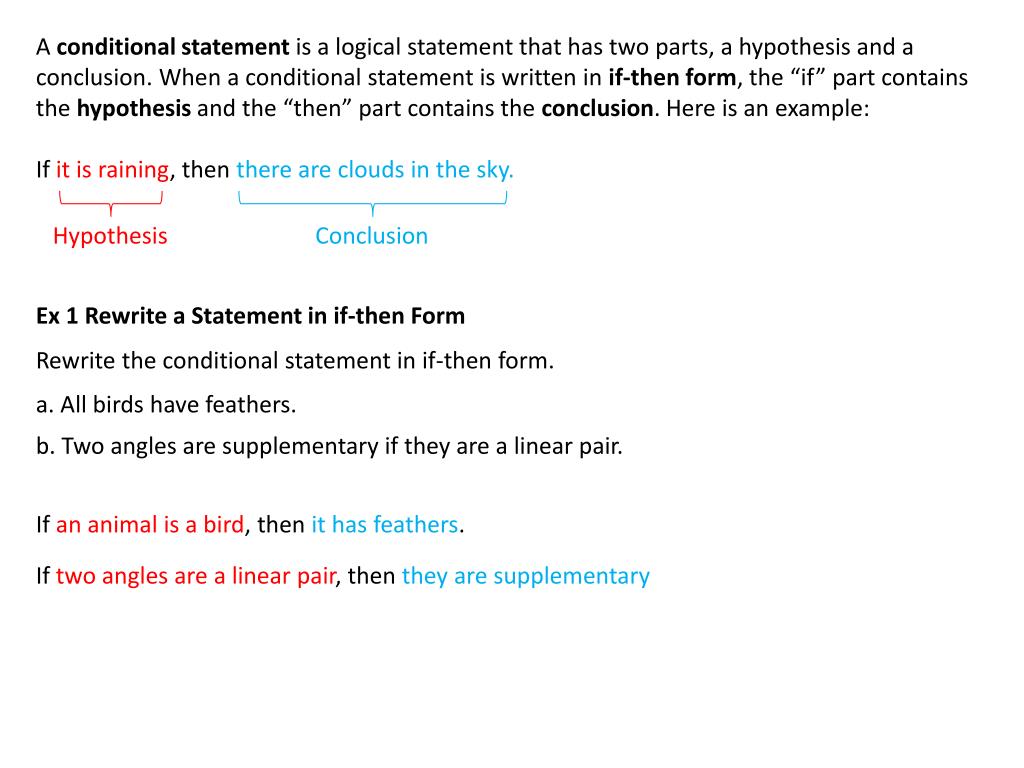 A conditional statement is a logical statement that has two parts, a hypothesis and a conclusion. When a conditional statement is written in if-then form, the “if” part contains the hypothesis and the “then” part contains the conclusion. Here is an example:

If it is raining, then there are clouds in the sky.

Hypothesis

Conclusion

Ex 1 Rewrite a Statement in if-then Form

Rewrite the conditional statement in if-then form.

a. All birds have feathers.

b. Two angles are supplementary if they are a linear pair.

If an animal is a bird, then it has feathers.

If two angles are a linear pair, then they are supplementary